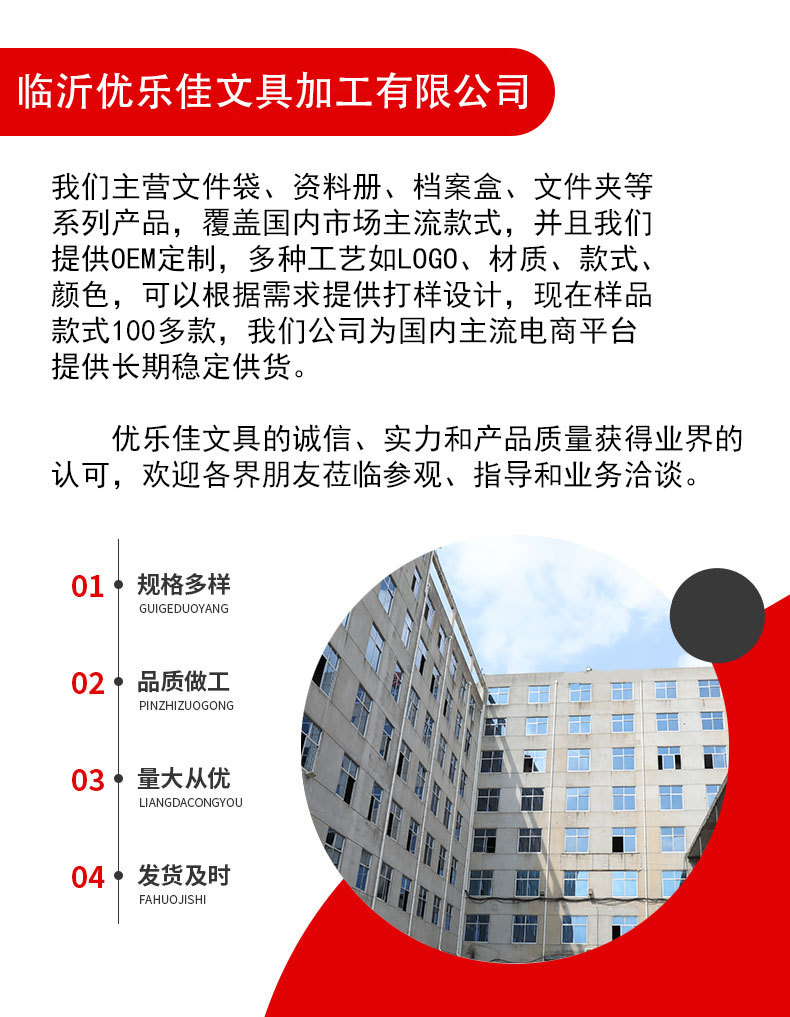 临沂优乐佳文具加工有限公司

我们主营文件袋、资料册、档案盒、文件夹等系列产品，覆盖国内市场主流款式，并且我们提供OEM定制，多种工艺如LOGO、材质、款式、颜色，可以根据需求提供打样设计，现在样品款式100多款，我们公司为国内主流电商平台提供长期稳定供货。

优乐佳文具的诚信、实力和产品质量获得业界的认可，欢迎各界朋友莅临参观、指导和业务洽谈。

01 规格多样
GUIGEDUOYANG

02 品质做工
PINZHIZUOGONG

03 量大从优
LIANGDACONGYOU

04 发货及时
FAHUOJISHI